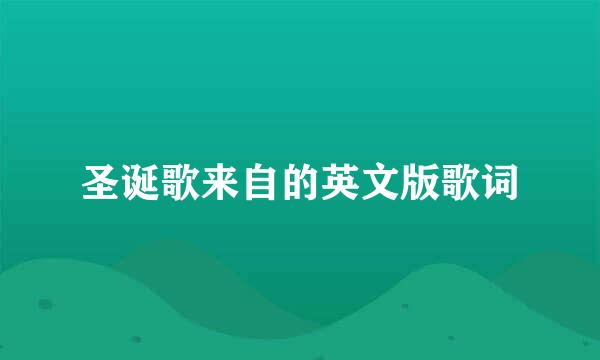 圣诞歌来自的英文版歌词